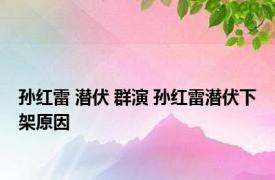 孙红雷 潜伏 群演 孙红雷潜伏下架原因